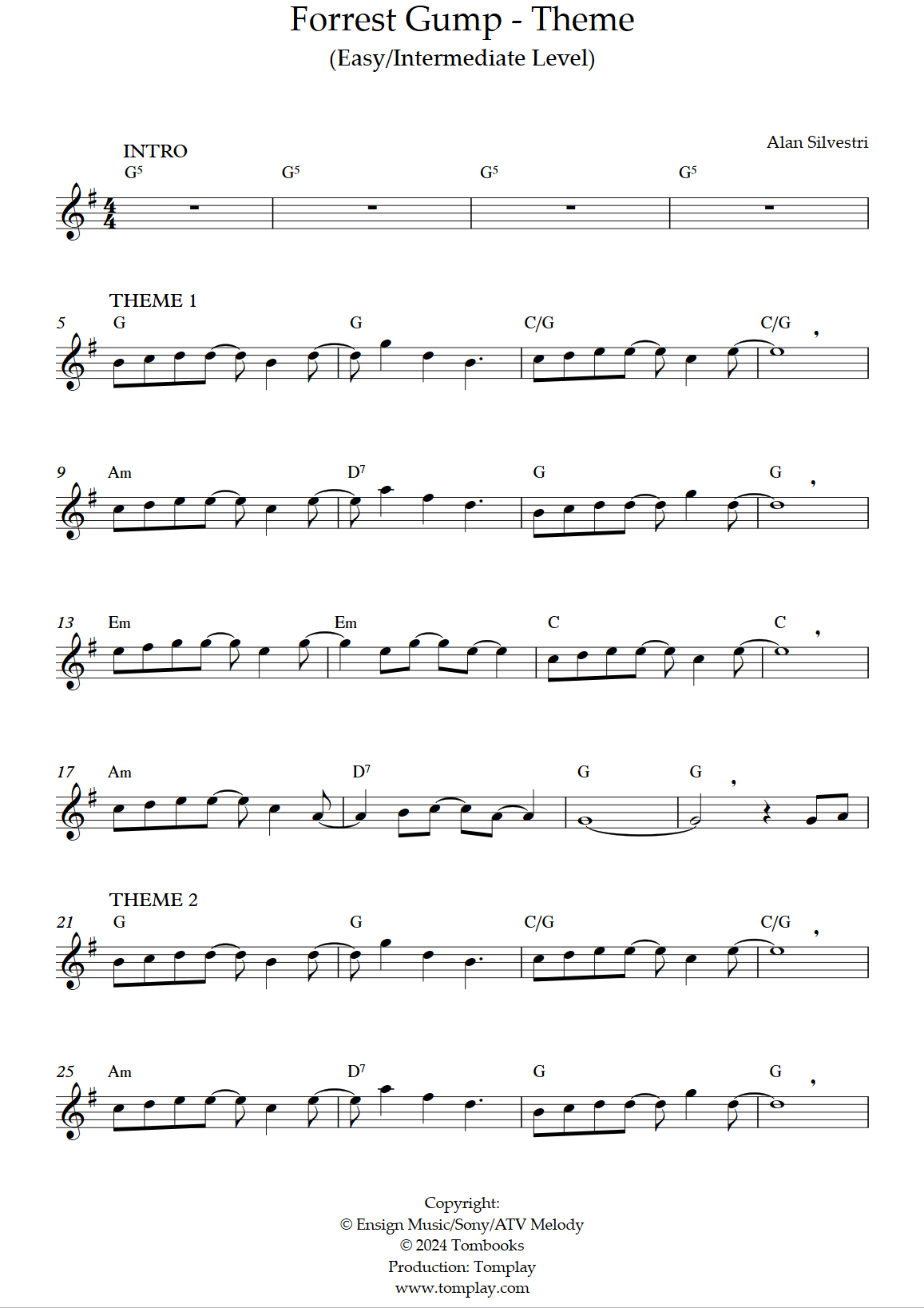 Forrest Gump - Theme
(Easy/Intermediate Level)

Alan Silvestri

INTRO

$G^5$ $G^5$ $G^5$ $G^5$

THEME 1

5 G G C/G C/G

9 Am $D^7$ G G

13 Em Em C C

17 Am $D^7$ G G

THEME 2

21 G G C/G C/G

25 Am $D^7$ G G

Copyright:
© Ensign Music/Sony/ATV Melody
© 2024 Tombooks
Production: Tomplay
www.tomplay.com